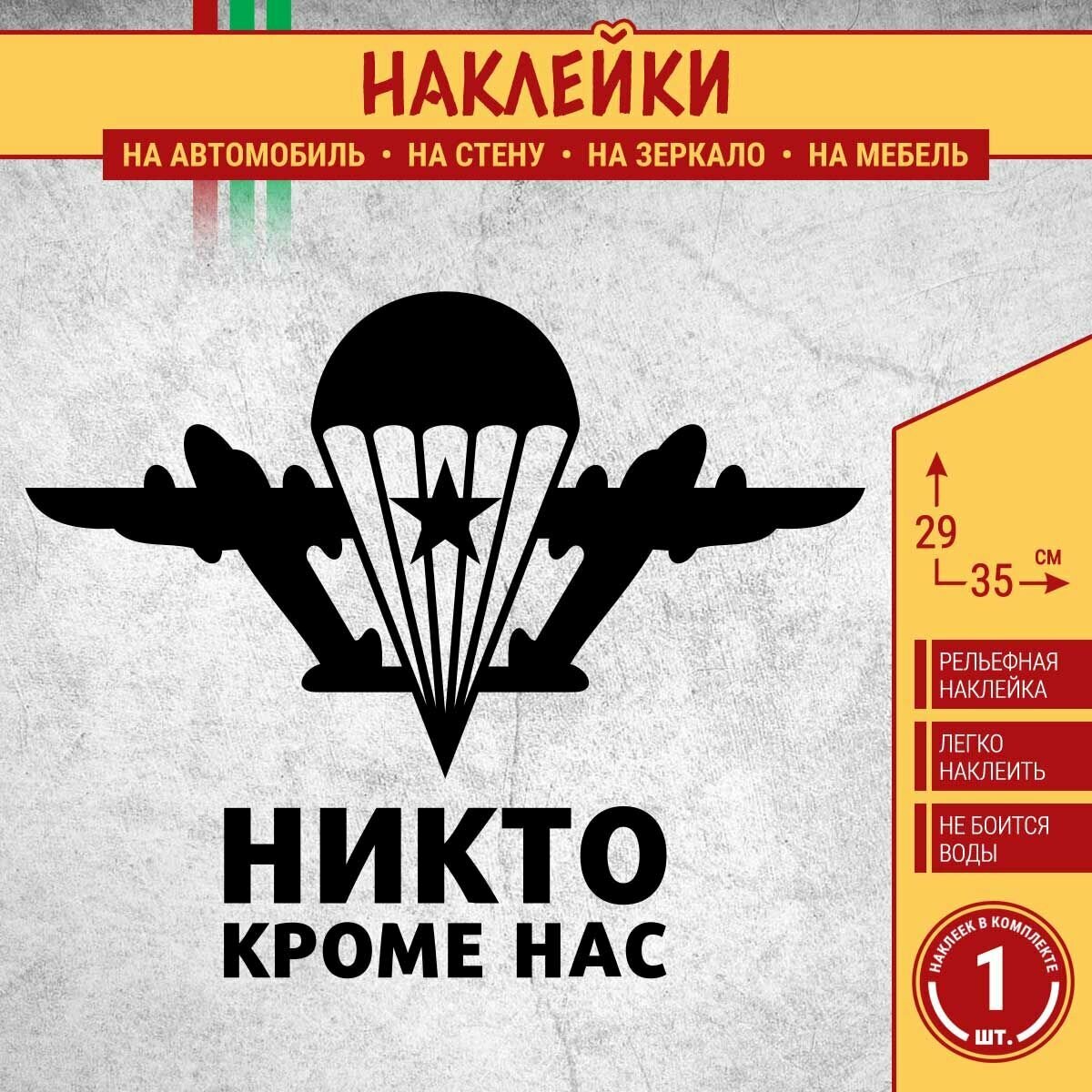 НАКЛЕЙКИ

НА АВТОМОБИЛЬ • НА СТЕНУ • НА ЗЕРКАЛО • НА МЕБЕЛЬ

НИКТО
КРОМЕ НАС

29
35 СМ

РЕЛЬЕФНАЯ НАКЛЕЙКА

ЛЕГКО НАКЛЕИТЬ

НЕ БОИТСЯ ВОДЫ

НАКЛЕЕК В КОМПЛЕКТЕ
1
ШТ.